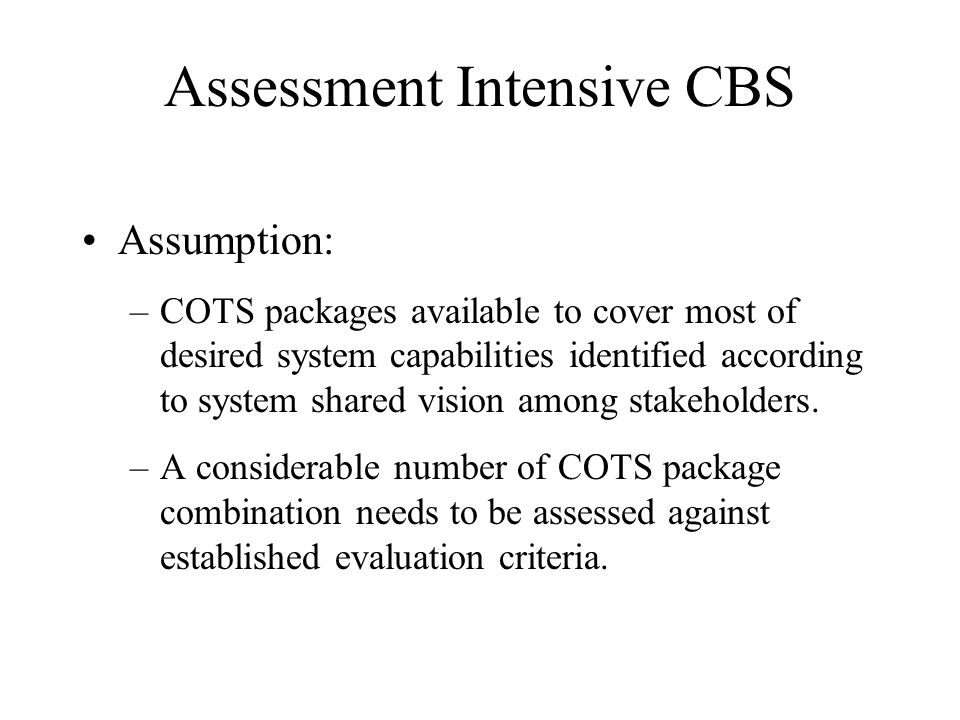 Assessment Intensive CBS

• Assumption:

– COTS packages available to cover most of desired system capabilities identified according to system shared vision among stakeholders.

– A considerable number of COTS package combination needs to be assessed against established evaluation criteria.